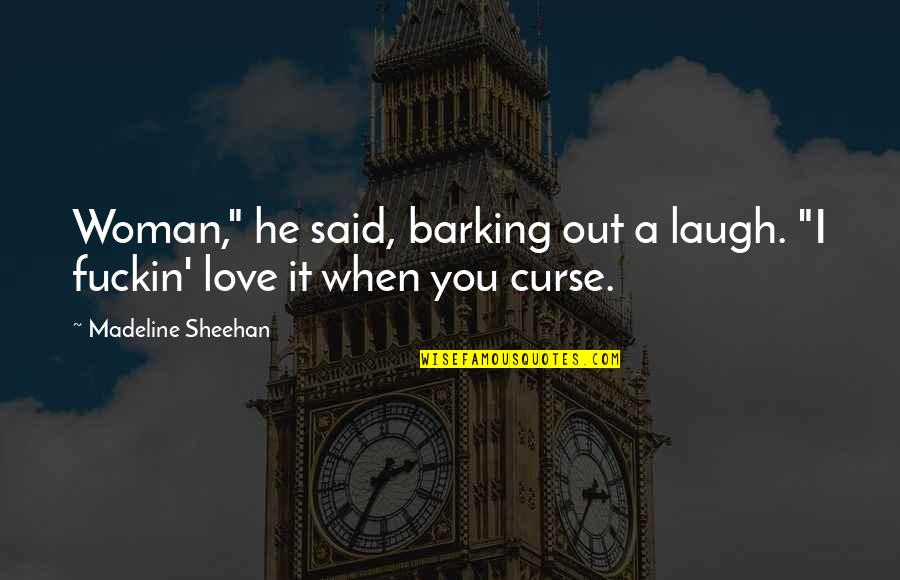 Woman," he said, barking out a laugh. "I fuckin' love it when you curse.

~ Madeline Sheehan

WISEFAMOUSQUOTES.COM